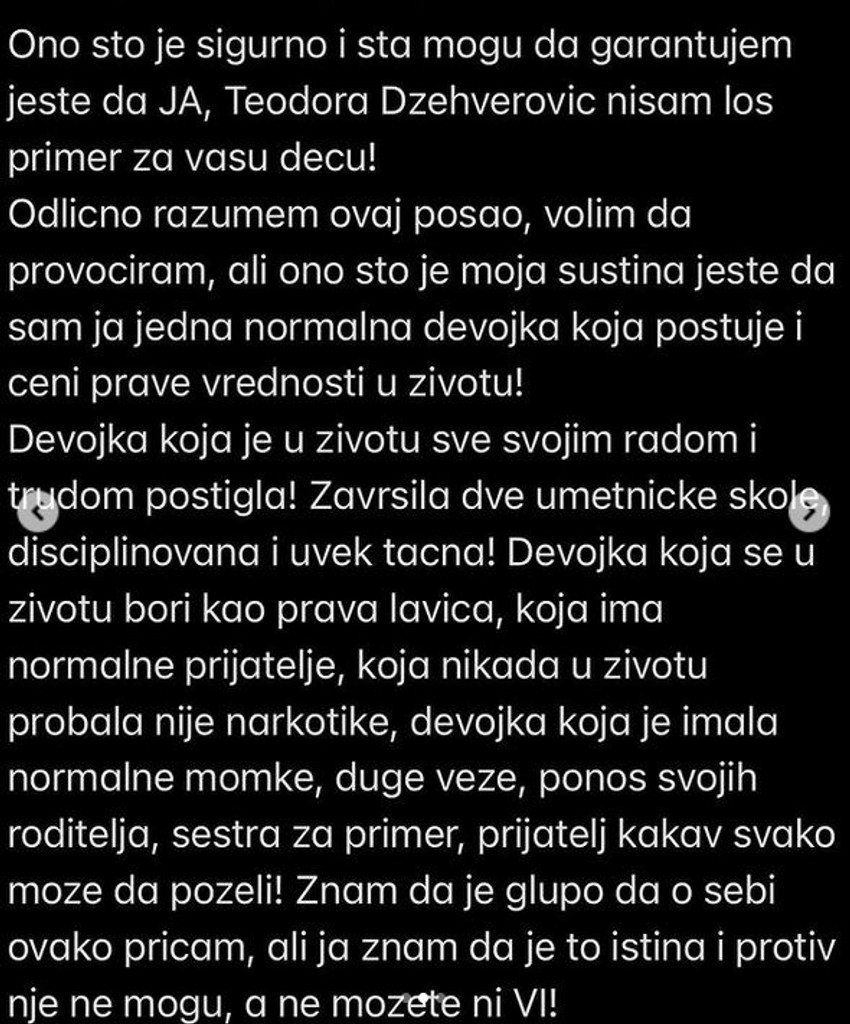 Ono sto je sigurno i sta mogu da garantujem jeste da JA, Teodora Dzehverovic nisam los primer za vasu decu!
Odlicno razumem ovaj posao, volim da provociram, ali ono sto je moja sustina jeste da sam ja jedna normalna devojka koja postuje i ceni prave vrednosti u zivotu!
Devojka koja je u zivotu sve svojim radom i trudom postigla! Zavrsila dve umetnicke skole, disciplinovana i uvek tacna! Devojka koja se u zivotu bori kao prava lavica, koja ima normalne prijatelje, koja nikada u zivotu probala nije narkotike, devojka koja je imala normalne momke, duge veze, ponos svojih roditelja, sestra za primer, prijatelj kakav svako moze da pozeli! Znam da je glupo da o sebi ovako pricam, ali ja znam da je to istina i protiv nje ne mogu, a ne mozete ni VI!